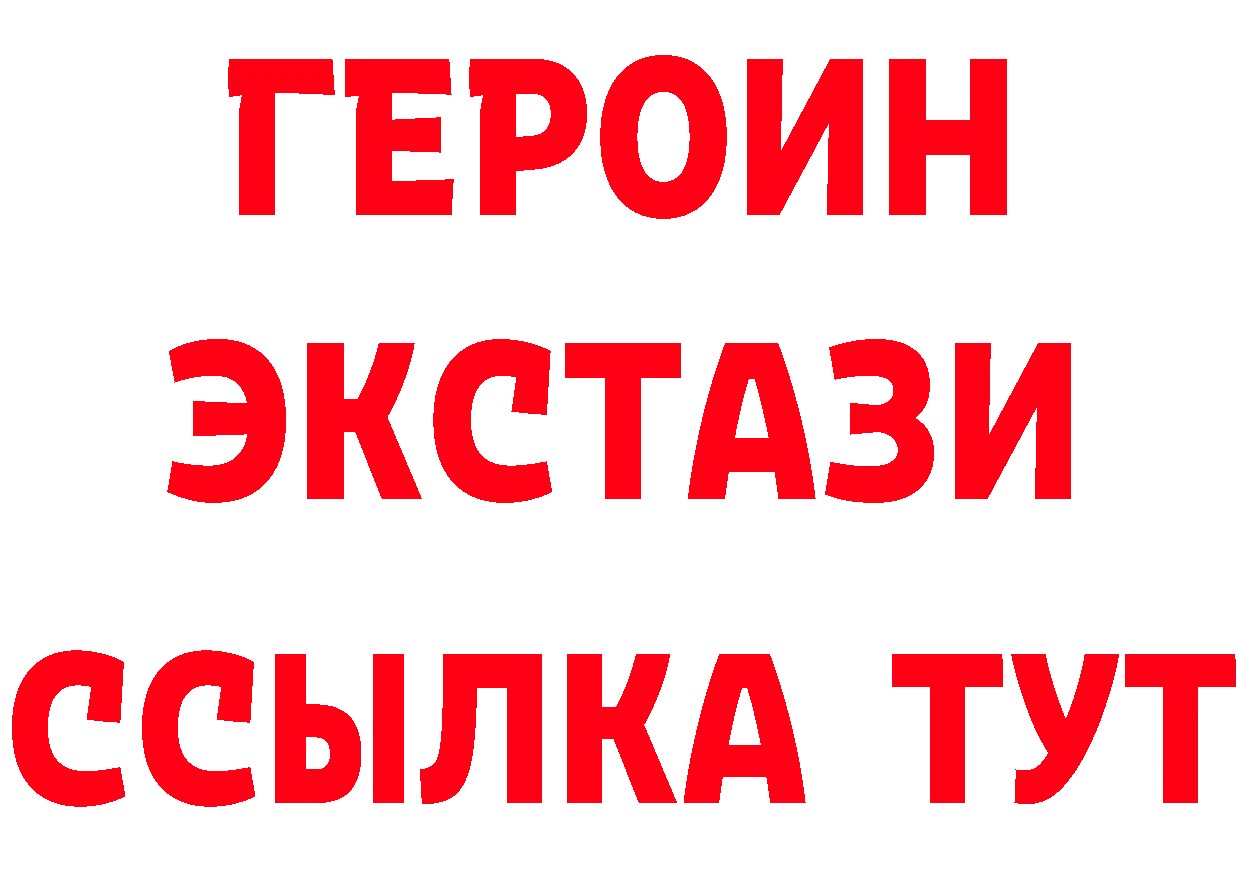 ГЕРОИН
ЭКСТАЗИ
ССЫЛКА ТУТ